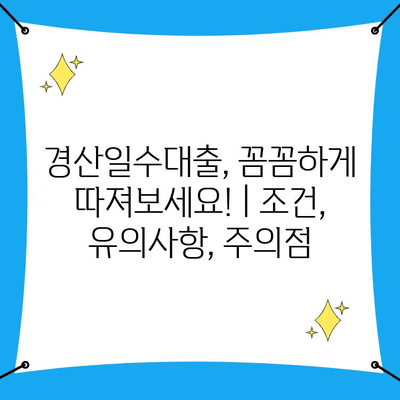 경산일수대출, 꼼꼼하게 따져보세요! | 조건, 유의사항, 주의점